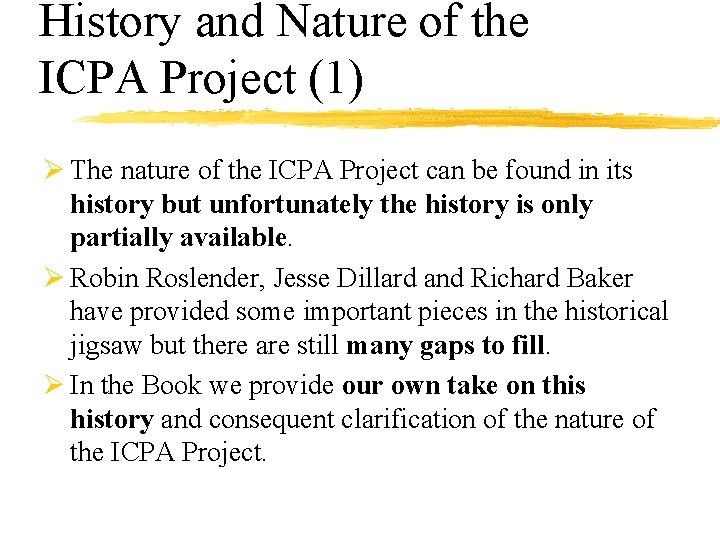 History and Nature of the ICPA Project (1)

➢ The nature of the ICPA Project can be found in its history but unfortunately the history is only partially available.

➢ Robin Roslender, Jesse Dillard and Richard Baker have provided some important pieces in the historical jigsaw but there are still many gaps to fill.

➢ In the Book we provide our own take on this history and consequent clarification of the nature of the ICPA Project.